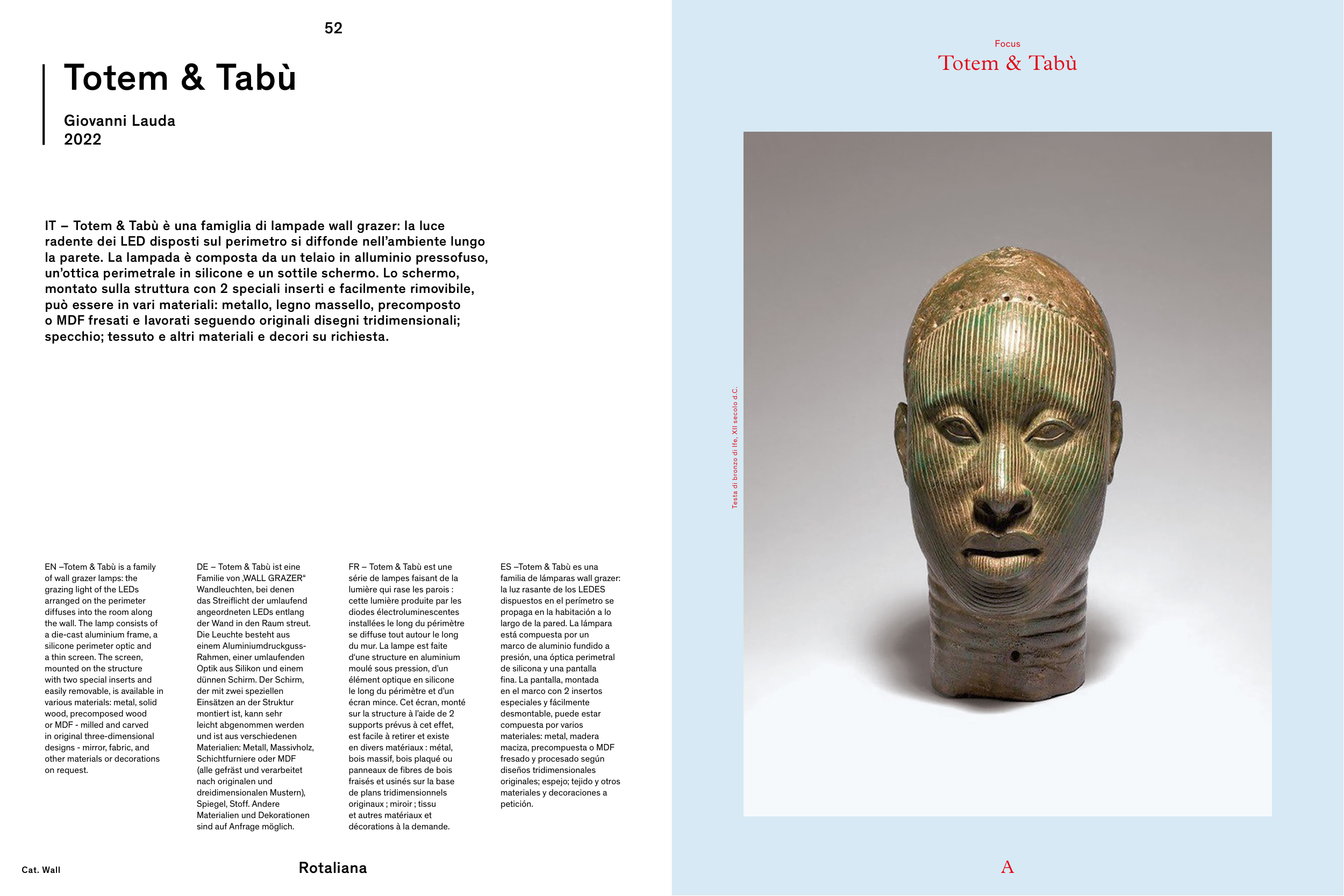 52

Totem & Tabù

Giovanni Lauda
2022

IT – Totem & Tabù è una famiglia di lampade wall grazer: la luce radente dei LED disposti sul perimetro si diffonde nell'ambiente lungo la parete. La lampada è composta da un telaio in alluminio pressofuso, un'ottica perimetrale in silicone e un sottile schermo. Lo schermo, montato sulla struttura con 2 speciali inserti e facilmente rimovibile, può essere in vari materiali: metallo, legno massello, precomposto o MDF fresati e lavorati seguendo originali disegni tridimensionali; specchio; tessuto e altri materiali e decori su richiesta.

EN –Totem & Tabù is a family of wall grazer lamps: the grazing light of the LEDs arranged on the perimeter diffuses into the room along the wall. The lamp consists of a die-cast aluminium frame, a silicone perimeter optic and a thin screen. The screen, mounted on the structure with two special inserts and easily removable, is available in various materials: metal, solid wood, precomposed wood or MDF - milled and carved in original three-dimensional designs - mirror, fabric, and other materials or decorations on request.

DE – Totem & Tabù ist eine Familie von ‚WALL GRAZER" Wandleuchten, bei denen das Streiflicht der umlaufend angeordneten LEDs entlang der Wand in den Raum streut. Die Leuchte besteht aus einem Aluminiumdruckguss-Rahmen, einer umlaufenden Optik aus Silikon und einem dünnen Schirm. Der Schirm, der mit zwei speziellen Einsätzen an der Struktur montiert ist, kann sehr leicht abgenommen werden und ist aus verschiedenen Materialien: Metall, Massivholz, Schichtfurniere oder MDF (alle gefräst und verarbeitet nach originalen und dreidimensionalen Mustern), Spiegel, Stoff. Andere Materialien und Dekorationen sind auf Anfrage möglich.

FR – Totem & Tabù est une série de lampes faisant de la lumière qui rase les parois : cette lumière produite par les diodes électroluminescentes installées le long du périmètre se diffuse tout autour le long du mur. La lampe est faite d'une structure en aluminium moulé sous pression, d'un élément optique en silicone le long du périmètre et d'un écran mince. Cet écran, monté sur la structure à l'aide de 2 supports prévus à cet effet, est facile à retirer et existe en divers matériaux : métal, bois massif, bois plaqué ou panneaux de fibres de bois fraisés et usinés sur la base de plans tridimensionnels originaux ; miroir ; tissu et autres matériaux et décorations à la demande.

ES –Totem & Tabù es una familia de lámparas wall grazer: la luz rasante de los LEDES dispuestos en el perímetro se propaga en la habitación a lo largo de la pared. La lámpara está compuesta por un marco de aluminio fundido a presión, una óptica perimetral de silicona y una pantalla fina. La pantalla, montada en el marco con 2 insertos especiales y fácilmente desmontable, puede estar compuesta por varios materiales: metal, madera maciza, precompuesta o MDF fresado y procesado según diseños tridimensionales originales; espejo; tejido y otros materiales y decoraciones a petición.

Cat. Wall

Rotaliana

Focus
Totem & Tabù

Testa di bronzo di Ife, XII secolo d.C.

A